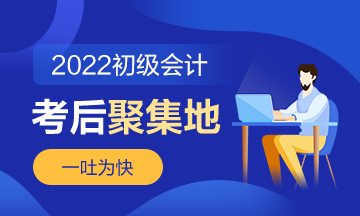 2022初级会计

考后聚集地

一吐为快